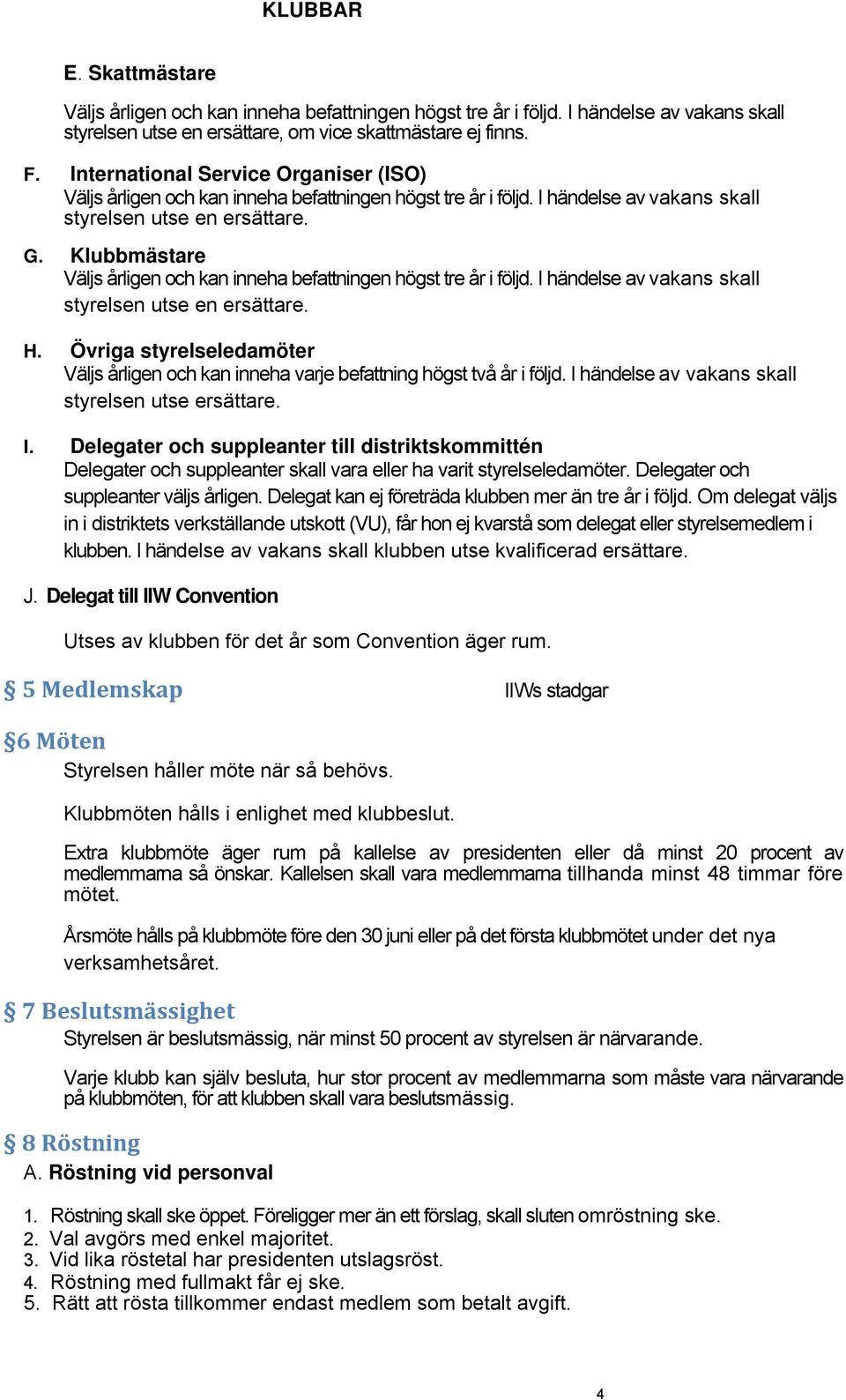 KLUBBAR

E. Skattmästare

Väljs årligen och kan inneha befattningen högst tre år i följd. I händelse av vakans skall styrelsen utse en ersättare, om vice skattmästare ej finns.

F. International Service Organiser (ISO)
Väljs årligen och kan inneha befattningen högst tre år i följd. I händelse av vakans skall styrelsen utse en ersättare.

G. Klubbmästare
Väljs årligen och kan inneha befattningen högst tre år i följd. I händelse av vakans skall styrelsen utse en ersättare.

H. Övriga styrelseledamöter
Väljs årligen och kan inneha varje befattning högst två år i följd. I händelse av vakans skall styrelsen utse ersättare.

I. Delegater och suppleanter till distriktskommittén
Delegater och suppleanter skall vara eller ha varit styrelseledamöter. Delegater och suppleanter väljs årligen. Delegat kan ej företräda klubben mer än tre år i följd. Om delegat väljs in i distriktets verkställande utskott (VU), får hon ej kvarstå som delegat eller styrelsemedlem i klubben. I händelse av vakans skall klubben utse kvalificerad ersättare.

J. Delegat till IIW Convention

Utses av klubben för det år som Convention äger rum.

§ 5 Medlemskap

IIWs stadgar

§6 Möten
Styrelsen håller möte när så behövs.

Klubbmöten hålls i enlighet med klubbeslut.

Extra klubbmöte äger rum på kallelse av presidenten eller då minst 20 procent av medlemmarna så önskar. Kallelsen skall vara medlemmarna tillhanda minst 48 timmar före mötet.

Årsmöte hålls på klubbmöte före den 30 juni eller på det första klubbmötet under det nya verksamhetsåret.

§ 7 Beslutsmässighet
Styrelsen är beslutsmässig, när minst 50 procent av styrelsen är närvarande.

Varje klubb kan själv besluta, hur stor procent av medlemmarna som måste vara närvarande på klubbmöten, för att klubben skall vara beslutsmässig.

§ 8 Röstning
A. Röstning vid personval

1. Röstning skall ske öppet. Föreligger mer än ett förslag, skall sluten omröstning ske.
2. Val avgörs med enkel majoritet.
3. Vid lika röstetal har presidenten utslagsröst.
4. Röstning med fullmakt får ej ske.
5. Rätt att rösta tillkommer endast medlem som betalt avgift.

4